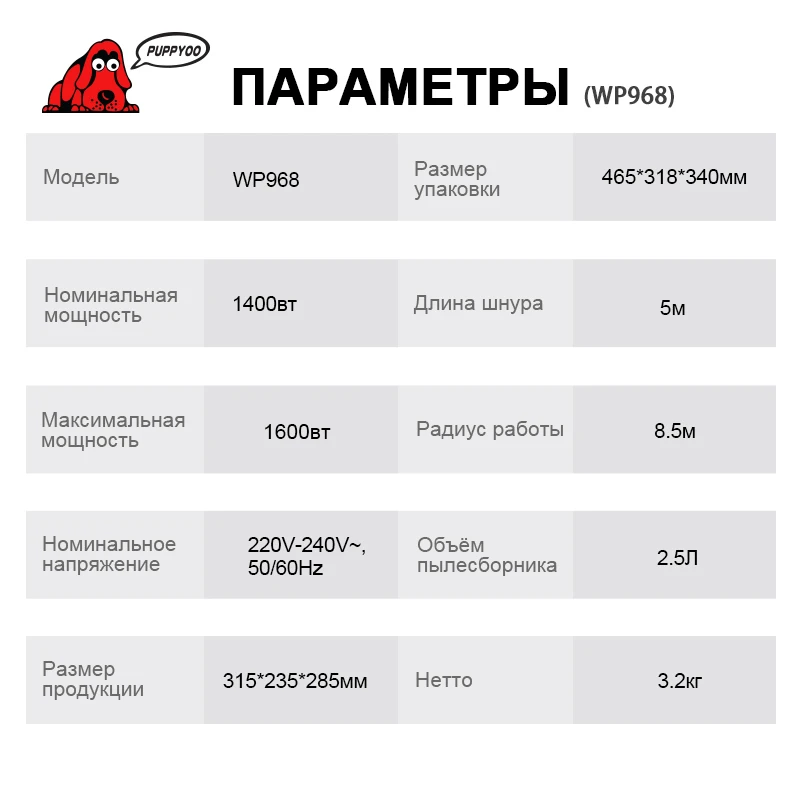 PUPPYOO

ПАРАМЕТРЫ (WP968)

Модель
WP968
Размер упаковки
465*318*340мм

Номинальная мощность
1400вт
Длина шнура
5м

Максимальная мощность
1600вт
Радиус работы
8.5м

Номинальное напряжение
220V-240V~, 50/60Hz
Объём пылесборника
2.5Л

Размер продукции
315*235*285мм
Нетто
3.2кг